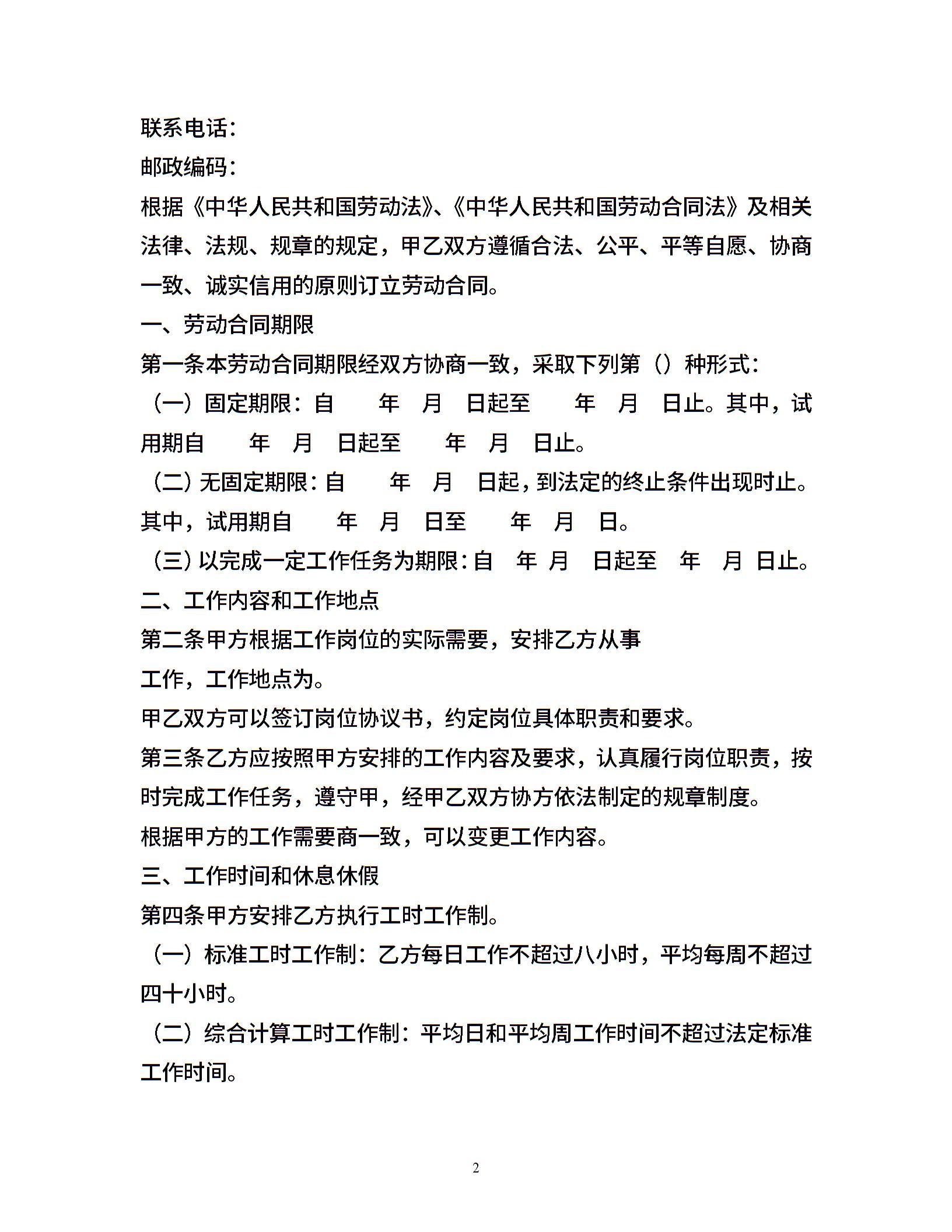 联系电话：
邮政编码：
根据《中华人民共和国劳动法》、《中华人民共和国劳动合同法》及相关法律、法规、规章的规定，甲乙双方遵循合法、公平、平等自愿、协商一致、诚实信用的原则订立劳动合同。
一、劳动合同期限
第一条本劳动合同期限经双方协商一致，采取下列第（）种形式：
（一）固定期限：自 年 月 日起至 年 月 日止。其中，试用期自 年 月 日起至 年 月 日止。
（二）无固定期限：自 年 月 日起，到法定的终止条件出现时止。其中，试用期自 年 月 日至 年 月 日。
（三）以完成一定工作任务为期限：自 年 月 日起至 年 月 日止。
二、工作内容和工作地点
第二条甲方根据工作岗位的实际需要，安排乙方从事
工作，工作地点为。
甲乙双方可以签订岗位协议书，约定岗位具体职责和要求。
第三条乙方应按照甲方安排的工作内容及要求，认真履行岗位职责，按时完成工作任务，遵守甲，经甲乙双方协方依法制定的规章制度。
根据甲方的工作需要商一致，可以变更工作内容。
三、工作时间和休息休假
第四条甲方安排乙方执行工时工作制。
（一）标准工时工作制：乙方每日工作不超过八小时，平均每周不超过四十小时。
（二）综合计算工时工作制：平均日和平均周工作时间不超过法定标准工作时间。
2